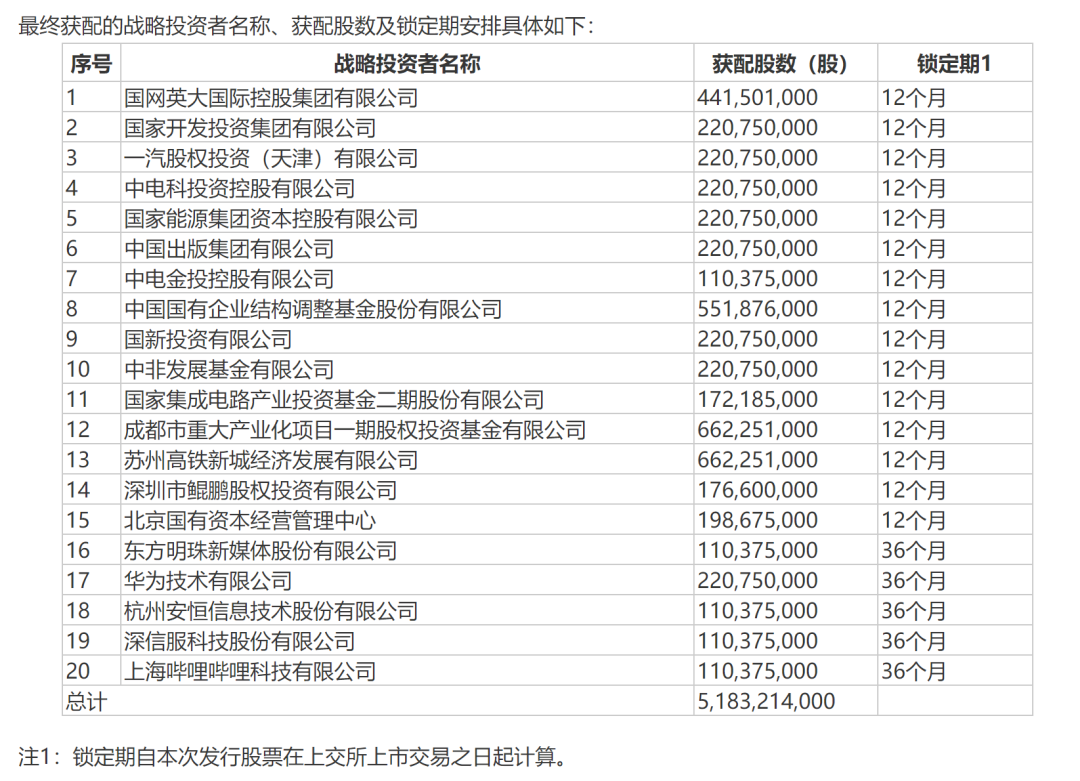 最终获配的战略投资者名称、获配股数及锁定期安排具体如下：

| 序号 | 战略投资者名称 | 获配股数（股） | 锁定期1 |
|---|---|---|---|
| 1 | 国网英大国际控股集团有限公司 | 441,501,000 | 12个月 |
| 2 | 国家开发投资集团有限公司 | 220,750,000 | 12个月 |
| 3 | 一汽股权投资（天津）有限公司 | 220,750,000 | 12个月 |
| 4 | 中电科投资控股有限公司 | 220,750,000 | 12个月 |
| 5 | 国家能源集团资本控股有限公司 | 220,750,000 | 12个月 |
| 6 | 中国出版集团有限公司 | 220,750,000 | 12个月 |
| 7 | 中电金投控股有限公司 | 110,375,000 | 12个月 |
| 8 | 中国国有企业结构调整基金股份有限公司 | 551,876,000 | 12个月 |
| 9 | 国新投资有限公司 | 220,750,000 | 12个月 |
| 10 | 中非发展基金有限公司 | 220,750,000 | 12个月 |
| 11 | 国家集成电路产业投资基金二期股份有限公司 | 172,185,000 | 12个月 |
| 12 | 成都市重大产业化项目一期股权投资基金有限公司 | 662,251,000 | 12个月 |
| 13 | 苏州高铁新城经济发展有限公司 | 662,251,000 | 12个月 |
| 14 | 深圳市鲲鹏股权投资有限公司 | 176,600,000 | 12个月 |
| 15 | 北京国有资本经营管理中心 | 198,675,000 | 12个月 |
| 16 | 东方明珠新媒体股份有限公司 | 110,375,000 | 36个月 |
| 17 | 华为技术有限公司 | 220,750,000 | 36个月 |
| 18 | 杭州安恒信息技术股份有限公司 | 110,375,000 | 36个月 |
| 19 | 深信服科技股份有限公司 | 110,375,000 | 36个月 |
| 20 | 上海哔哩哔哩科技有限公司 | 110,375,000 | 36个月 |
| 总计 | | 5,183,214,000 | |

注1：锁定期自本次发行股票在上交所上市交易之日起计算。